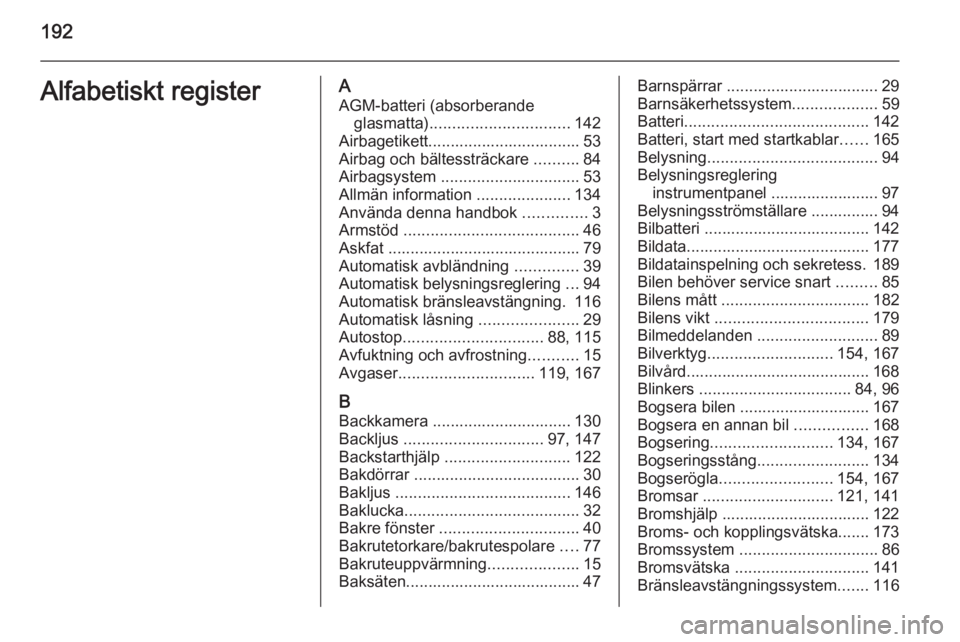 192

Alfabetiskt register

A
AGM-batteri (absorberande glasmatta)............................... 142
Airbagetikett.................................. 53
Airbag och bältessträckare .......... 84
Airbagsystem ............................... 53
Allmän information ..................... 134
Använda denna handbok .............. 3
Armstöd ....................................... 46
Askfat ........................................... 79
Automatisk avbländning .............. 39
Automatisk belysningsreglering ... 94
Automatisk bränsleavstängning. 116
Automatisk låsning ...................... 29
Autostop............................... 88, 115
Avfuktning och avfrostning........... 15
Avgaser.............................. 119, 167

B
Backkamera ............................... 130
Backljus ............................... 97, 147
Backstarthjälp ............................ 122
Bakdörrar ..................................... 30
Bakljus ....................................... 146
Baklucka....................................... 32
Bakre fönster ............................... 40
Bakrutetorkare/bakrutespolare .... 77
Bakruteuppvärmning.................... 15
Baksäten....................................... 47

Barnspärrar .................................. 29
Barnsäkerhetssystem................... 59
Batteri......................................... 142
Batteri, start med startkablar...... 165
Belysning...................................... 94
Belysningsreglering instrumentpanel ........................ 97
Belysningsströmställare ............... 94
Bilbatteri ..................................... 142
Bildata......................................... 177
Bildatainspelning och sekretess. 189
Bilen behöver service snart ......... 85
Bilens mått ................................. 182
Bilens vikt .................................. 179
Bilmeddelanden ........................... 89
Bilverktyg............................ 154, 167
Bilvård......................................... 168
Blinkers .................................. 84, 96
Bogsera bilen ............................. 167
Bogsera en annan bil ................ 168
Bogsering........................... 134, 167
Bogseringsstång......................... 134
Bogserögla......................... 154, 167
Bromsar ............................. 121, 141
Bromshjälp ................................. 122
Broms- och kopplingsvätska....... 173
Bromssystem ............................... 86
Bromsvätska .............................. 141
Bränsleavstängningssystem....... 116

carmanualsonline.info